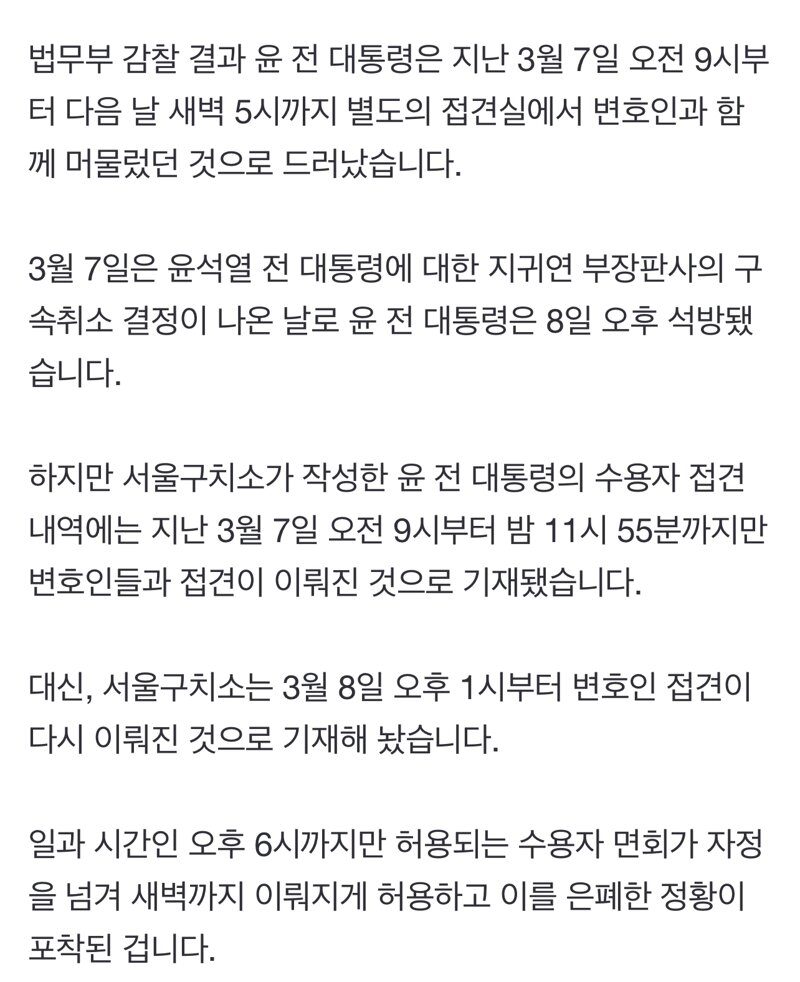 법무부 감찰 결과 윤 전 대통령은 지난 3월 7일 오전 9시부터 다음 날 새벽 5시까지 별도의 접견실에서 변호인과 함께 머물렀던 것으로 드러났습니다.

3월 7일은 윤석열 전 대통령에 대한 지귀연 부장판사의 구속취소 결정이 나온 날로 윤 전 대통령은 8일 오후 석방됐습니다.

하지만 서울구치소가 작성한 윤 전 대통령의 수용자 접견 내역에는 지난 3월 7일 오전 9시부터 밤 11시 55분까지만 변호인들과 접견이 이뤄진 것으로 기재됐습니다.

대신, 서울구치소는 3월 8일 오후 1시부터 변호인 접견이 다시 이뤄진 것으로 기재해 놨습니다.

일과 시간인 오후 6시까지만 허용되는 수용자 면회가 자정을 넘겨 새벽까지 이뤄지게 허용하고 이를 은폐한 정황이 포착된 겁니다.